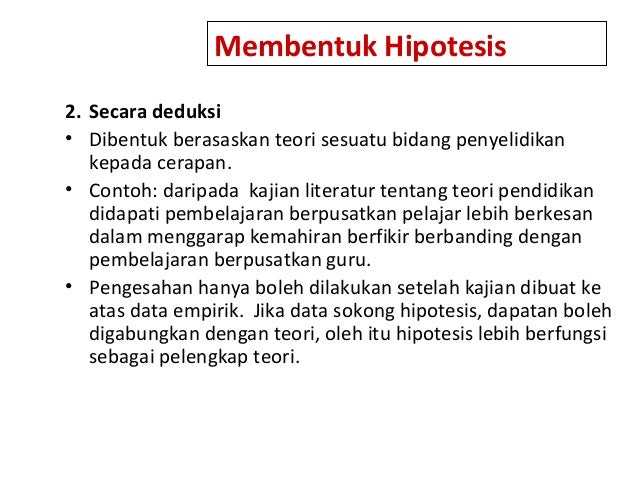 Membentuk Hipotesis

2. Secara deduksi

• Dibentuk berasaskan teori sesuatu bidang penyelidikan kepada cerapan.

• Contoh: daripada kajian literatur tentang teori pendidikan didapati pembelajaran berpusatkan pelajar lebih berkesan dalam menggarap kemahiran berfikir berbanding dengan pembelajaran berpusatkan guru.

• Pengesahan hanya boleh dilakukan setelah kajian dibuat ke atas data empirik. Jika data sokong hipotesis, dapatan boleh digabungkan dengan teori, oleh itu hipotesis lebih berfungsi sebagai pelengkap teori.